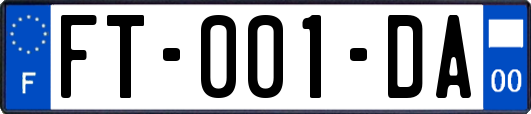 F

FT-001-DA

00